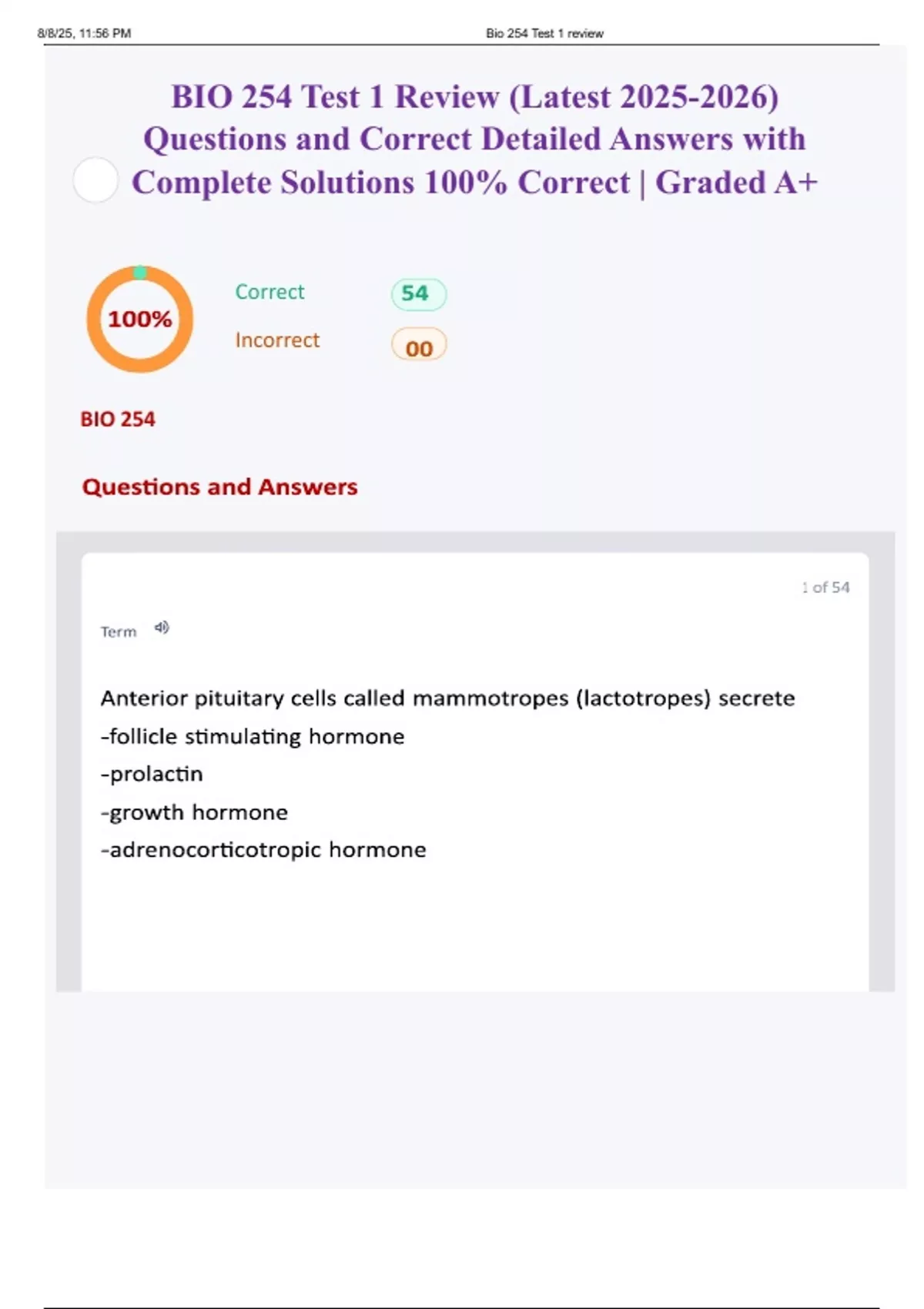 8/8/25, 11:56 PM Bio 254 Test 1 review

BIO 254 Test 1 Review (Latest 2025-2026) Questions and Correct Detailed Answers with Complete Solutions 100% Correct | Graded A+

100%

Correct 54

Incorrect 00

BIO 254

Questions and Answers

1 of 54

Term

Anterior pituitary cells called mammotropes (lactotropes) secrete
-follicle stimulating hormone
-prolactin
-growth hormone
-adrenocorticotropic hormone